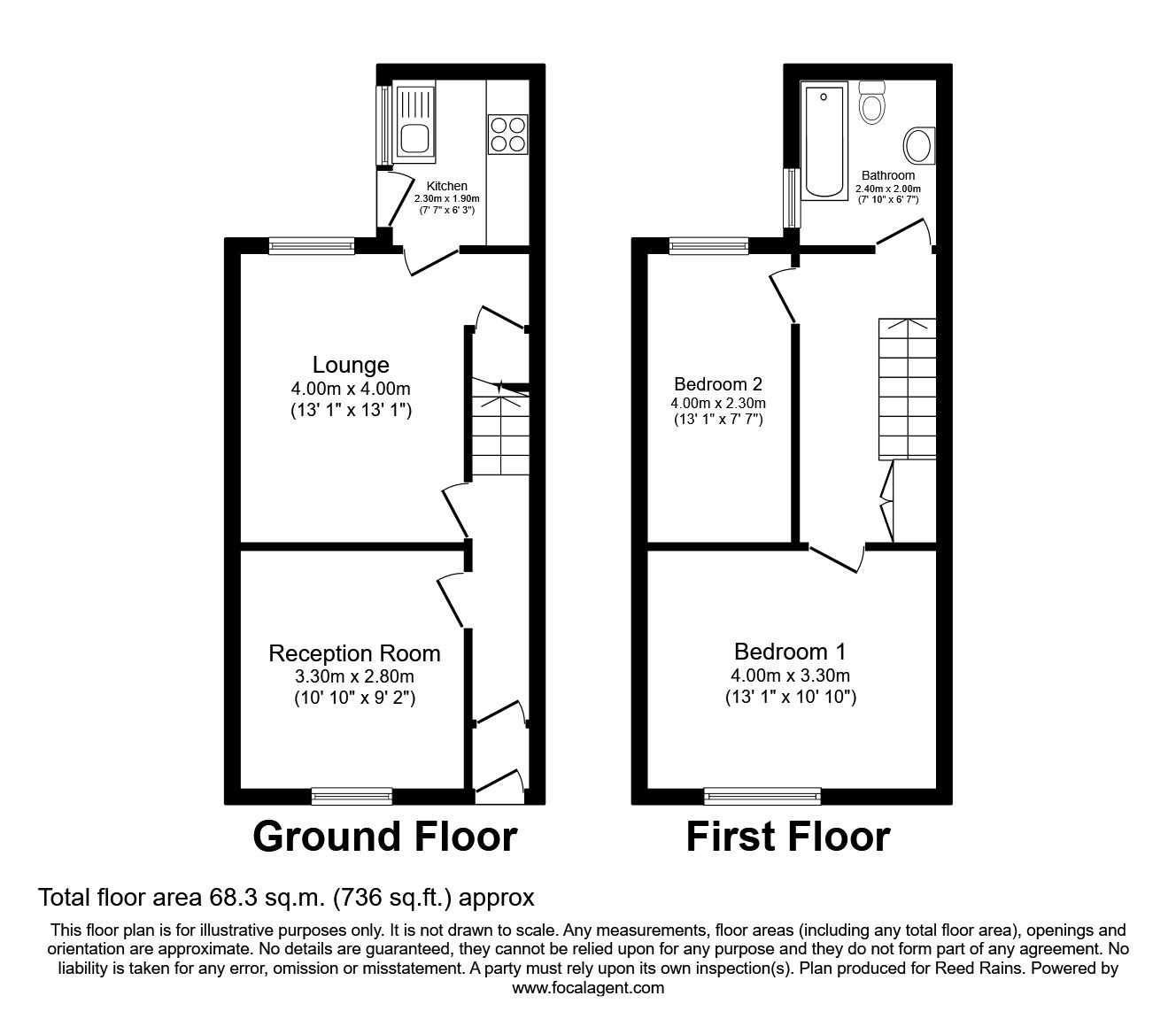 Kitchen
2.30m x 1.90m
(7' 7" x 6' 3")

Lounge
4.00m x 4.00m
(13' 1" x 13' 1")

Reception Room
3.30m x 2.80m
(10' 10" x 9' 2")

Ground Floor

Bathroom
2.40m x 2.00m
(7' 10" x 6' 7")

Bedroom 2
4.00m x 2.30m
(13' 1" x 7' 7")

Bedroom 1
4.00m x 3.30m
(13' 1" x 10' 10")

First Floor

Total floor area 68.3 sq.m. (736 sq.ft.) approx

This floor plan is for illustrative purposes only. It is not drawn to scale. Any measurements, floor areas (including any total floor area), openings and orientation are approximate. No details are guaranteed, they cannot be relied upon for any purpose and they do not form part of any agreement. No liability is taken for any error, omission or misstatement. A party must rely upon its own inspection(s). Plan produced for Reed Rains. Powered by www.focalagent.com